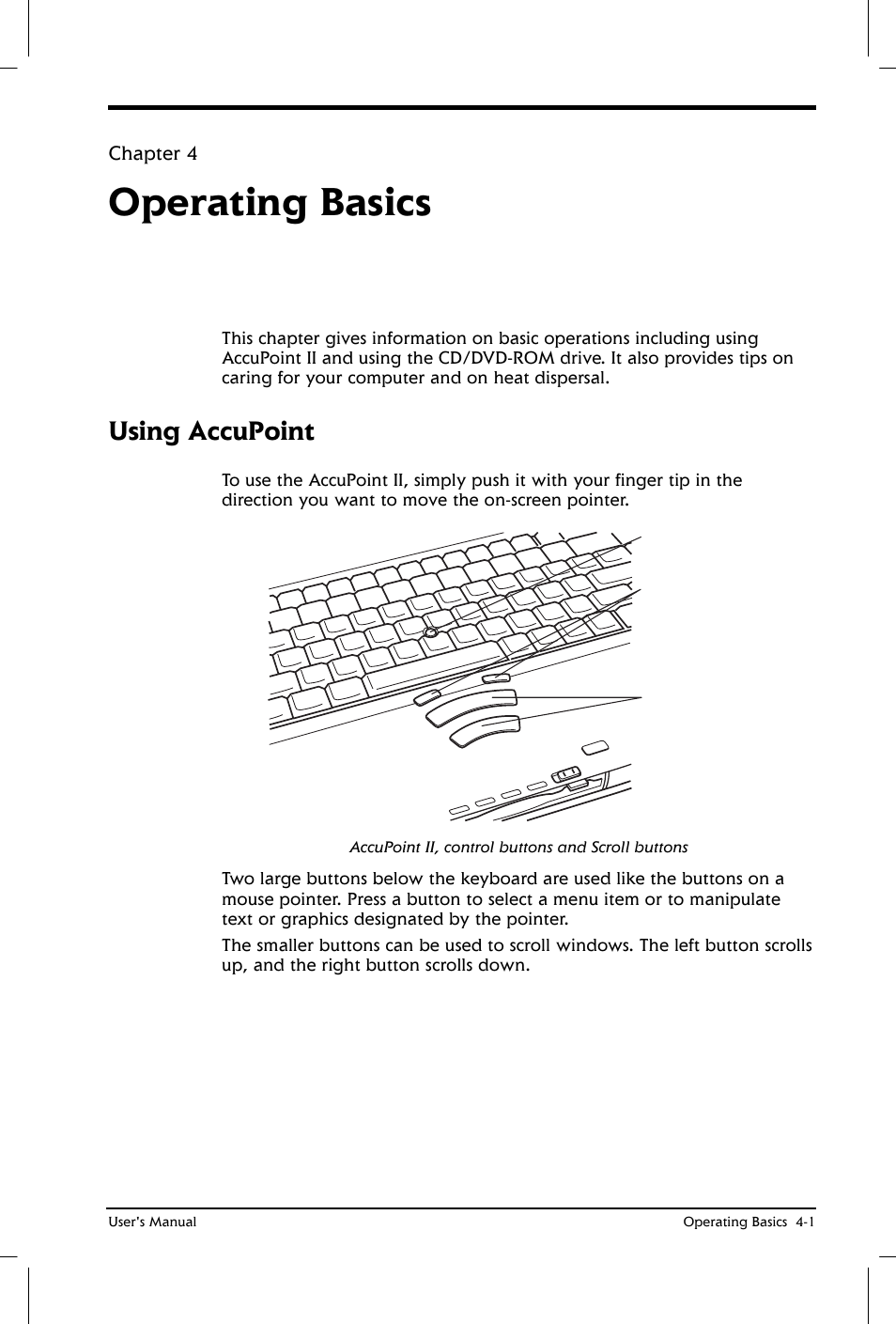 Chapter 4

Operating Basics

This chapter gives information on basic operations including using AccuPoint II and using the CD/DVD-ROM drive. It also provides tips on caring for your computer and on heat dispersal.

Using AccuPoint

To use the AccuPoint II, simply push it with your finger tip in the direction you want to move the on-screen pointer.

AccuPoint II, control buttons and Scroll buttons

Two large buttons below the keyboard are used like the buttons on a mouse pointer. Press a button to select a menu item or to manipulate text or graphics designated by the pointer.

The smaller buttons can be used to scroll windows. The left button scrolls up, and the right button scrolls down.

User's Manual

Operating Basics 4-1